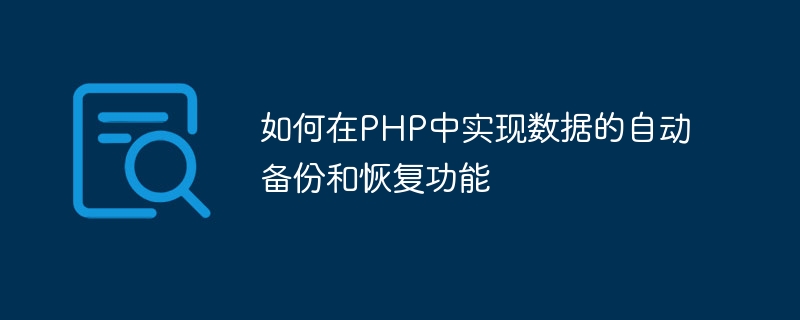 如何在PHP中实现数据的自动备份和恢复功能